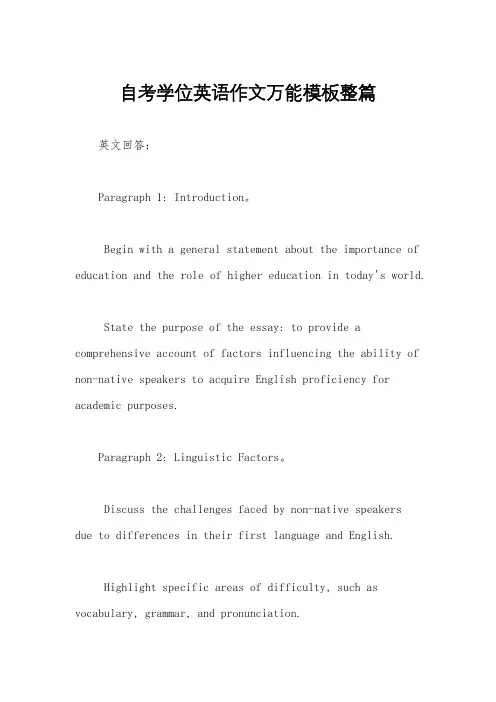 自考学位英语作文万能模板整篇

英文回答:

Paragraph 1: Introduction。

Begin with a general statement about the importance of education and the role of higher education in today's world.

State the purpose of the essay: to provide a comprehensive account of factors influencing the ability of non-native speakers to acquire English proficiency for academic purposes.

Paragraph 2: Linguistic Factors。

Discuss the challenges faced by non-native speakers due to differences in their first language and English.

Highlight specific areas of difficulty, such as vocabulary, grammar, and pronunciation.